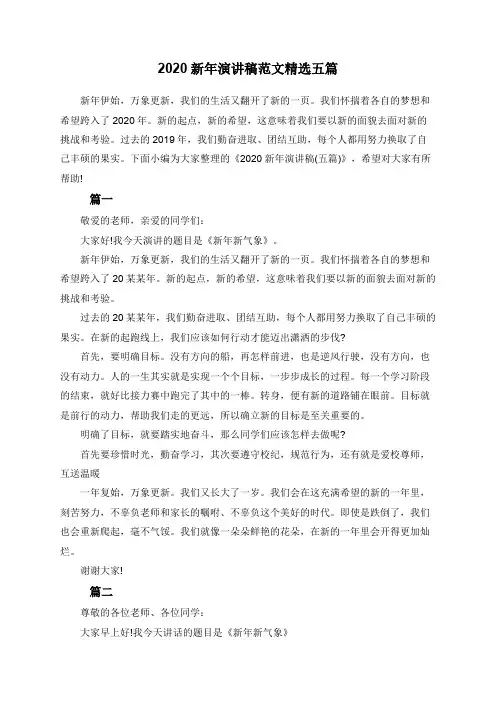 2020 新年演讲稿范文精选五篇

新年伊始，万象更新，我们的生活又翻开了新的一页。我们怀揣着各自的梦想和希望跨入了 2020 年。新的起点，新的希望，这意味着我们要以新的面貌去面对新的挑战和考验。过去的 2019 年，我们勤奋进取、团结互助，每个人都用努力换取了自己丰硕的果实。下面小编为大家整理的《2020 新年演讲稿(五篇)》，希望对大家有所帮助!

篇一

敬爱的老师，亲爱的同学们：

大家好!我今天演讲的题目是《新年新气象》。

新年伊始，万象更新，我们的生活又翻开了新的一页。我们怀揣着各自的梦想和希望跨入了 20 某某年。新的起点，新的希望，这意味着我们要以新的面貌去面对新的挑战和考验。

过去的 20 某某年，我们勤奋进取、团结互助，每个人都用努力换取了自己丰硕的果实。在新的起跑线上，我们应该如何行动才能迈出潇洒的步伐?

首先，要明确目标。没有方向的船，再怎样前进，也是逆风行驶，没有方向，也没有动力。人的一生其实就是实现一个个目标，一步步成长的过程。每一个学习阶段的结束，就好比接力赛中跑完了其中的一棒。转身，便有新的道路铺在眼前。目标就是前行的动力，帮助我们走的更远，所以确立新的目标是至关重要的。

明确了目标，就要踏实地奋斗，那么同学们应该怎样去做呢?

首先要珍惜时光，勤奋学习，其次要遵守校纪，规范行为，还有就是爱校尊师，互送温暖

一年复始，万象更新。我们又长大了一岁。我们会在这充满希望的新的一年里，刻苦努力，不辜负老师和家长的嘱咐、不辜负这个美好的时代。即使是跌倒了，我们也会重新爬起，毫不气馁。我们就像一朵朵鲜艳的花朵，在新的一年里会开得更加灿烂。

谢谢大家!

篇二

尊敬的各位老师、各位同学：

大家早上好!我今天讲话的题目是《新年新气象》